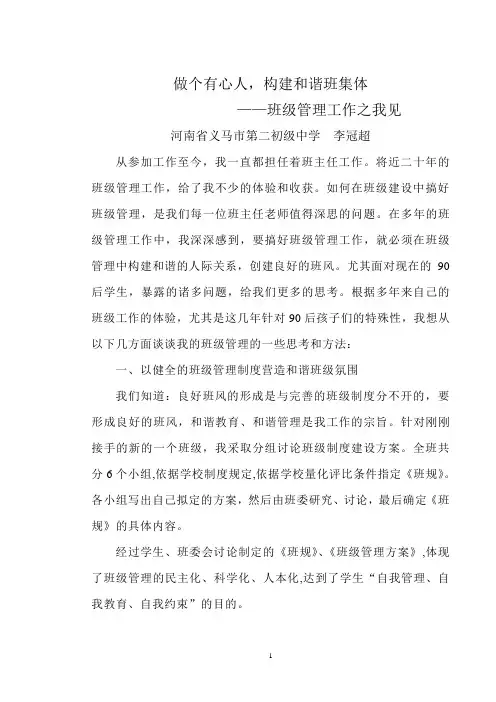 做个有心人，构建和谐班集体

——班级管理工作之我见

河南省义马市第二初级中学　李冠超

从参加工作至今，我一直都担任着班主任工作。将近二十年的班级管理工作，给了我不少的体验和收获。如何在班级建设中搞好班级管理，是我们每一位班主任老师值得深思的问题。在多年的班级管理工作中，我深深感到，要搞好班级管理工作，就必须在班级管理中构建和谐的人际关系，创建良好的班风。尤其面对现在的 90 后学生，暴露的诸多问题，给我们更多的思考。根据多年来自己的班级工作的体验，尤其是这几年针对 90 后孩子们的特殊性，我想从以下几方面谈谈我的班级管理的一些思考和方法：

一、以健全的班级管理制度营造和谐班级氛围

我们知道：良好班风的形成是与完善的班级制度分不开的，要形成良好的班风，和谐教育、和谐管理是我工作的宗旨。针对刚刚接手的新的一个班级，我采取分组讨论班级制度建设方案。全班共分 6 个小组,依据学校制度规定,依据学校量化评比条件指定《班规》。各小组写出自己拟定的方案，然后由班委研究、讨论，最后确定《班规》的具体内容。

经过学生、班委会讨论制定的《班规》、《班级管理方案》,体现了班级管理的民主化、科学化、人本化,达到了学生“自我管理、自我教育、自我约束”的目的。

1